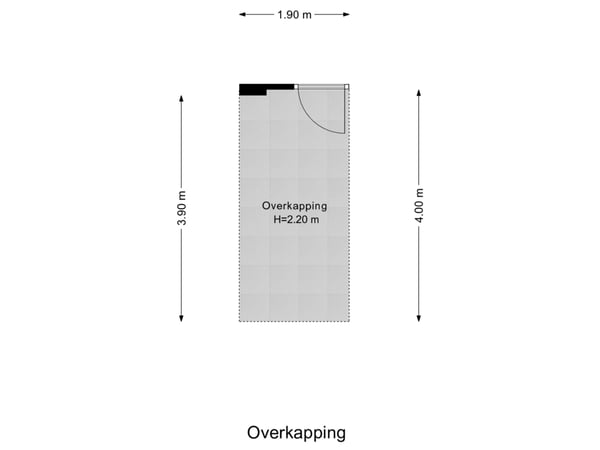 1.90 m

3.90 m

Overkapping
H=2.20 m

4.00 m

Overkapping